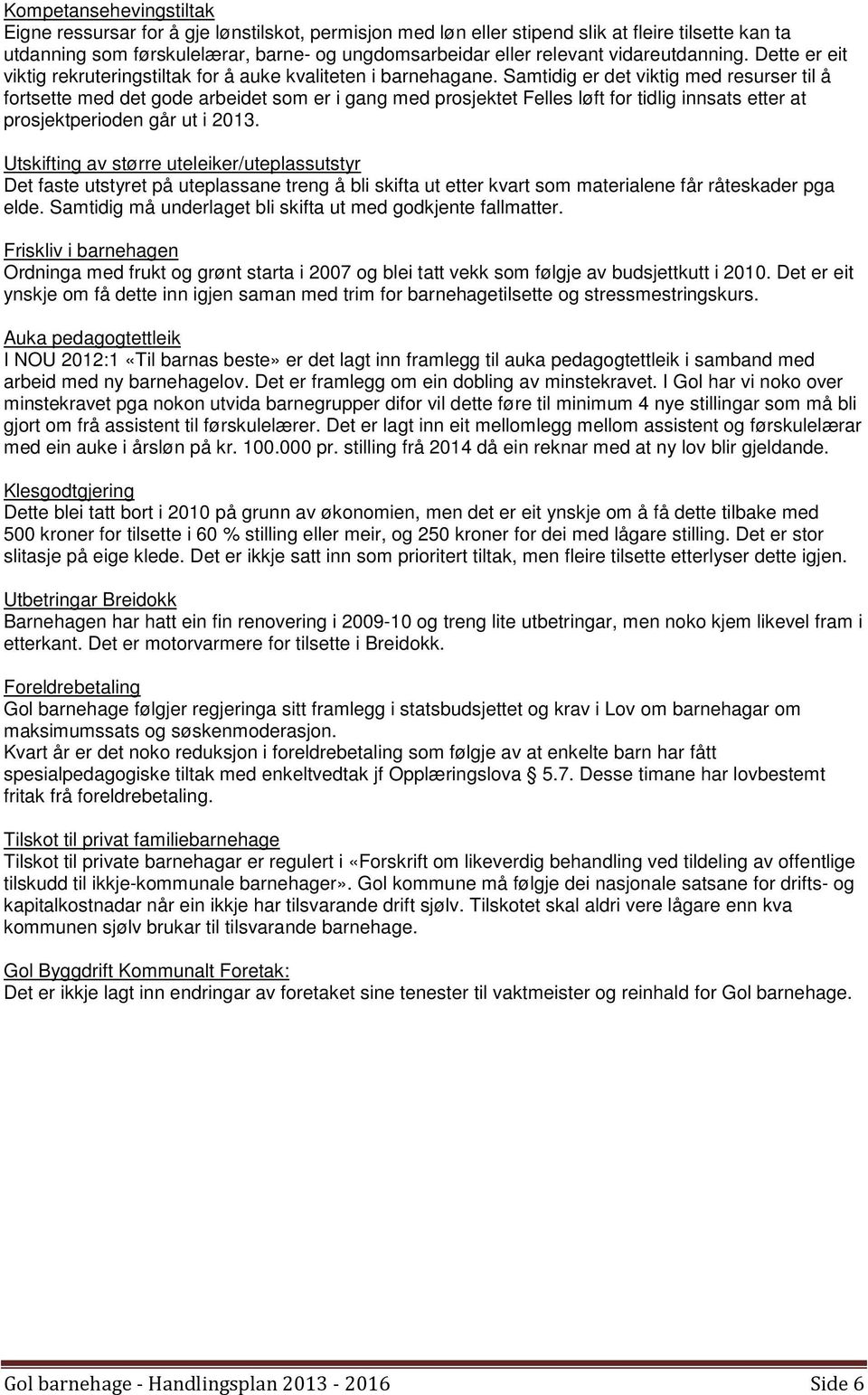 Kompetansehevingstiltak
Eigne ressursar for å gje lønstilskot, permisjon med løn eller stipend slik at fleire tilsette kan ta utdanning som førskulelærar, barne- og ungdomsarbeidar eller relevant vidareutdanning. Dette er eit viktig rekruteringstiltak for å auke kvaliteten i barnehagane. Samtidig er det viktig med resurser til å fortsette med det gode arbeidet som er i gang med prosjektet Felles løft for tidlig innsats etter at prosjektperioden går ut i 2013.

Utskifting av større uteleiker/uteplassutstyr
Det faste utstyret på uteplassane treng å bli skifta ut etter kvart som materialene får råteskader pga elde. Samtidig må underlaget bli skifta ut med godkjente fallmatter.

Friskliv i barnehagen
Ordninga med frukt og grønt starta i 2007 og blei tatt vekk som følgje av budsjettkutt i 2010. Det er eit ynskje om få dette inn igjen saman med trim for barnehagetilsette og stressmestringskurs.

Auka pedagogtettleik
I NOU 2012:1 «Til barnas beste» er det lagt inn framlegg til auka pedagogtettleik i samband med arbeid med ny barnehagelov. Det er framlegg om ein dobling av minstekravet. I Gol har vi noko over minstekravet pga nokon utvida barnegrupper difor vil dette føre til minimum 4 nye stillingar som må bli gjort om frå assistent til førskulelærer. Det er lagt inn eit mellomlegg mellom assistent og førskulelærar med ein auke i årsløn på kr. 100.000 pr. stilling frå 2014 då ein reknar med at ny lov blir gjeldande.

Klesgodtgjering
Dette blei tatt bort i 2010 på grunn av økonomien, men det er eit ynskje om å få dette tilbake med 500 kroner for tilsette i 60 % stilling eller meir, og 250 kroner for dei med lågare stilling. Det er stor slitasje på eige klede. Det er ikkje satt inn som prioritert tiltak, men fleire tilsette etterlyser dette igjen.

Utbetringar Breidokk
Barnehagen har hatt ein fin renovering i 2009-10 og treng lite utbetringar, men noko kjem likevel fram i etterkant. Det er motorvarmere for tilsette i Breidokk.

Foreldrebetaling
Gol barnehage følgjer regjeringa sitt framlegg i statsbudsjettet og krav i Lov om barnehagar om maksimumssats og søskenmoderasjon.
Kvart år er det noko reduksjon i foreldrebetaling som følgje av at enkelte barn har fått spesialpedagogiske tiltak med enkeltvedtak jf Opplæringslova 5.7. Desse timane har lovbestemt fritak frå foreldrebetaling.

Tilskot til privat familiebarnehage
Tilskot til private barnehagar er regulert i «Forskrift om likeverdig behandling ved tildeling av offentlige tilskudd til ikkje-kommunale barnehager». Gol kommune må følgje dei nasjonale satsane for drifts- og kapitalkostnadar når ein ikkje har tilsvarande drift sjølv. Tilskotet skal aldri vere lågare enn kva kommunen sjølv brukar til tilsvarande barnehage.

Gol Byggdrift Kommunalt Foretak:
Det er ikkje lagt inn endringar av foretaket sine tenester til vaktmeister og reinhald for Gol barnehage.

Gol barnehage - Handlingsplan 2013 - 2016 Side 6